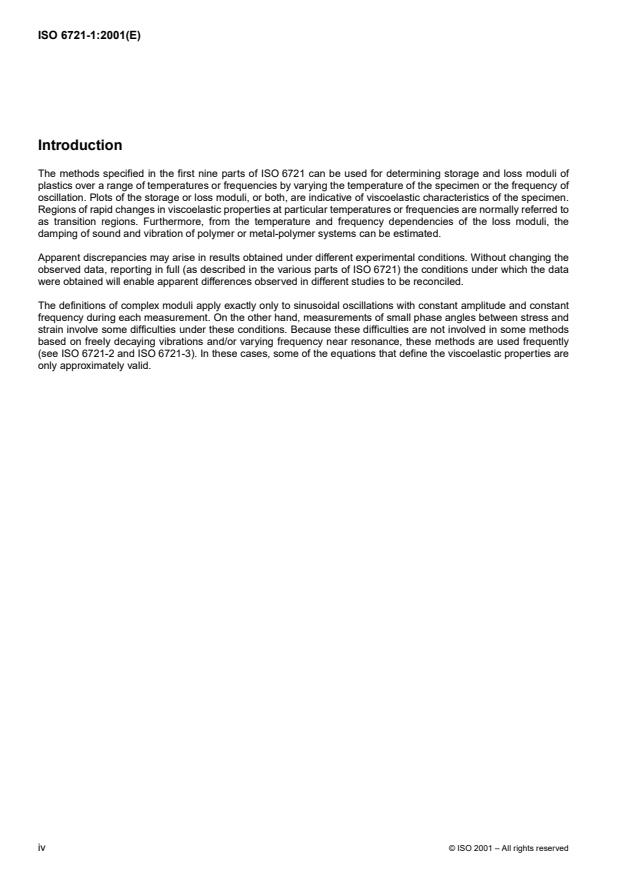 ISO 6721-1:2001(E)

Introduction

The methods specified in the first nine parts of ISO 6721 can be used for determining storage and loss moduli of plastics over a range of temperatures or frequencies by varying the temperature of the specimen or the frequency of oscillation. Plots of the storage or loss moduli, or both, are indicative of viscoelastic characteristics of the specimen. Regions of rapid changes in viscoelastic properties at particular temperatures or frequencies are normally referred to as transition regions. Furthermore, from the temperature and frequency dependencies of the loss moduli, the damping of sound and vibration of polymer or metal-polymer systems can be estimated.

Apparent discrepancies may arise in results obtained under different experimental conditions. Without changing the observed data, reporting in full (as described in the various parts of ISO 6721) the conditions under which the data were obtained will enable apparent differences observed in different studies to be reconciled.

The definitions of complex moduli apply exactly only to sinusoidal oscillations with constant amplitude and constant frequency during each measurement. On the other hand, measurements of small phase angles between stress and strain involve some difficulties under these conditions. Because these difficulties are not involved in some methods based on freely decaying vibrations and/or varying frequency near resonance, these methods are used frequently (see ISO 6721-2 and ISO 6721-3). In these cases, some of the equations that define the viscoelastic properties are only approximately valid.

iv

© ISO 2001 – All rights reserved